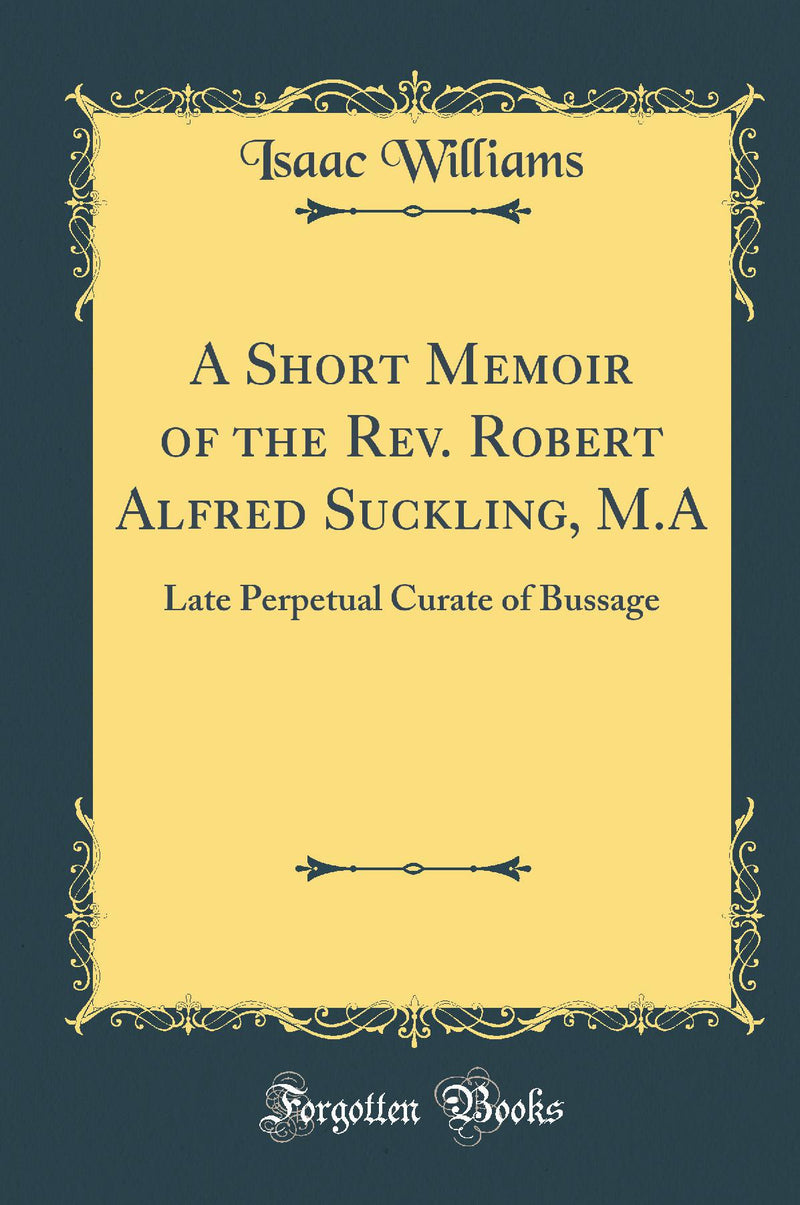 Isaac Williams

A Short Memoir of the Rev. Robert Alfred Suckling, M.A

Late Perpetual Curate of Bussage

Forgotten Books